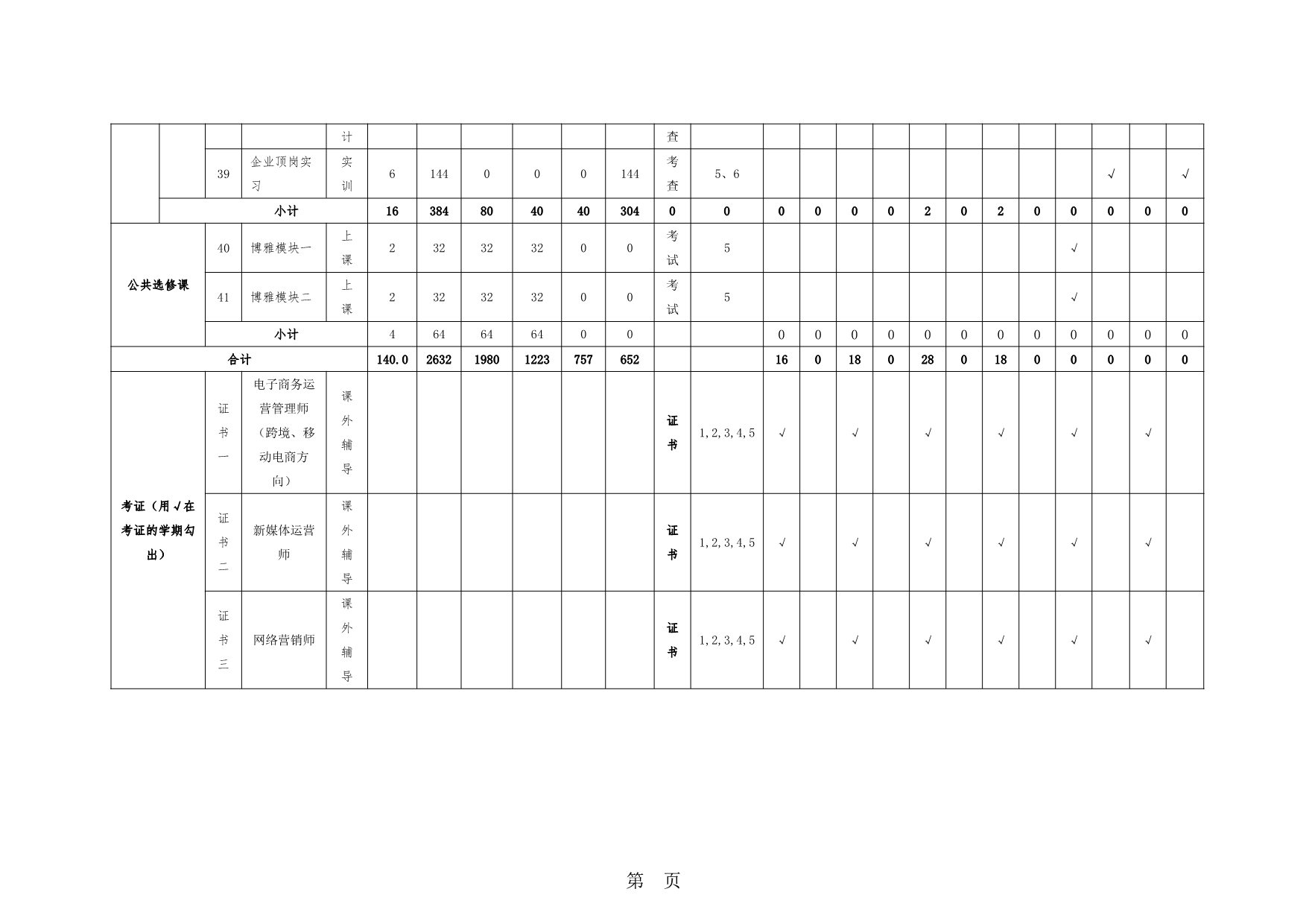 | | | | | 计 | | | | | | | 查 | | | | | | | | | | | | | |
|---|---|---|---|---|---|---|---|---|---|---|---|---|---|---|---|---|---|---|---|---|---|---|---|---|
| | | 39 | 企业顶岗实习 | 实训 | 6 | 144 | 0 | 0 | 0 | 144 | 考查 | 5、6 | | | | | | | | | | √ | | √ |
| | 小计 | | | | 16 | 384 | 80 | 40 | 40 | 304 | 0 | 0 | 0 | 0 | 0 | 0 | 2 | 0 | 2 | 0 | 0 | 0 | 0 | 0 |
| 公共选修课 | | 40 | 博雅模块一 | 上课 | 2 | 32 | 32 | 32 | 0 | 0 | 考试 | 5 | | | | | | | | | √ | | | |
| | | 41 | 博雅模块二 | 上课 | 2 | 32 | 32 | 32 | 0 | 0 | 考试 | 5 | | | | | | | | | √ | | | |
| | | 小计 | | | 4 | 64 | 64 | 64 | 0 | 0 | | | 0 | 0 | 0 | 0 | 0 | 0 | 0 | 0 | 0 | 0 | 0 | 0 |
| 合计 | | | | | 140.0 | 2632 | 1980 | 1223 | 757 | 652 | | | 16 | 0 | 18 | 0 | 28 | 0 | 18 | 0 | 0 | 0 | 0 | 0 |
| 考证（用√在考证的学期勾出） | | 证书一 | 电子商务运营管理师（跨境、移动电商方向） | 课外辅导 | | | | | | | 证书 | 1,2,3,4,5 | √ | | √ | | √ | | √ | | √ | | √ | |
| | | 证书二 | 新媒体运营师 | 课外辅导 | | | | | | | 证书 | 1,2,3,4,5 | √ | | √ | | √ | | √ | | √ | | √ | |
| | | 证书三 | 网络营销师 | 课外辅导 | | | | | | | 证书 | 1,2,3,4,5 | √ | | √ | | √ | | √ | | √ | | √ | |

第 页